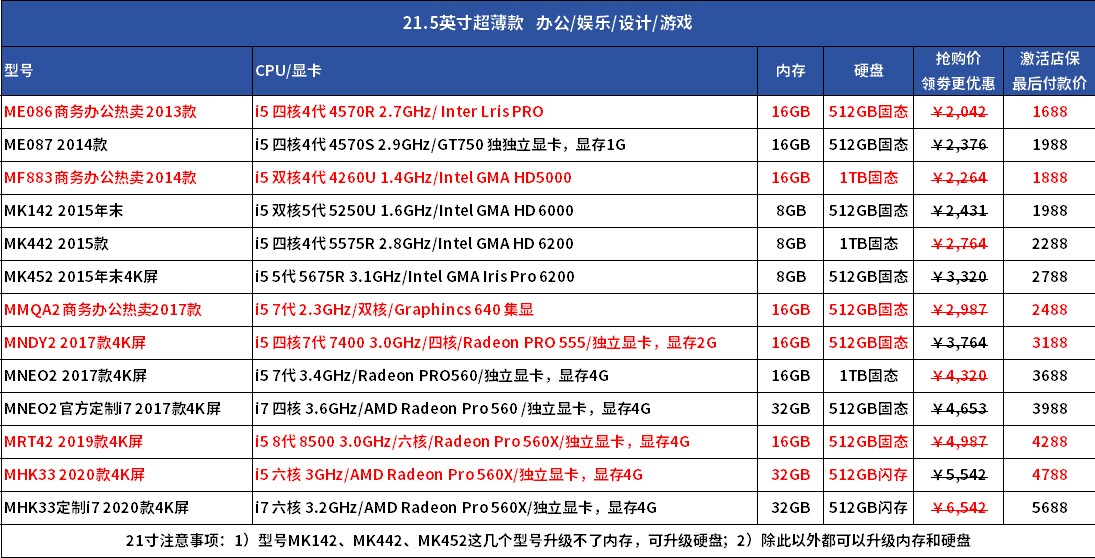 21.5英寸超薄款 办公/娱乐/设计/游戏

| 型号 | CPU/显卡 | 内存 | 硬盘 | 抢购价 领券更优惠 | 激活店保 最后付款价 |
|---|---|---|---|---|---|
| ME086商务办公热卖2013款 | i5 四核4代 4570R 2.7GHz/ Inter Lris PRO | 16GB | 512GB固态 | ¥2,042 | 1688 |
| ME087 2014款 | i5 四核4代 4570S 2.9GHz/GT750 独独立显卡，显存1G | 16GB | 512GB固态 | ¥2,376 | 1988 |
| MF883商务办公热卖2014款 | i5 双核4代 4260U 1.4GHz/Intel GMA HD5000 | 16GB | 1TB固态 | ¥2,264 | 1888 |
| MK142 2015年末 | i5 双核5代 5250U 1.6GHz/Intel GMA HD 6000 | 8GB | 512GB固态 | ¥2,431 | 1988 |
| MK442 2015款 | i5 四核4代 5575R 2.8GHz/Intel GMA HD 6200 | 8GB | 1TB固态 | ¥2,764 | 2288 |
| MK452 2015年末4K屏 | i5 5代 5675R 3.1GHz/Intel GMA Iris Pro 6200 | 8GB | 512GB固态 | ¥3,320 | 2788 |
| MMQA2商务办公热卖2017款 | i5 7代 2.3GHz/双核/Graphincs 640 集显 | 16GB | 512GB固态 | ¥2,987 | 2488 |
| MNDY2 2017款4K屏 | i5 四核7代 7400 3.0GHz/四核/Radeon PRO 555/独立显卡，显存2G | 16GB | 512GB固态 | ¥3,764 | 3188 |
| MNEO2 2017款4K屏 | i5 7代 3.4GHz/Radeon PRO560/独立显卡，显存4G | 16GB | 1TB固态 | ¥4,320 | 3688 |
| MNEO2官方定制i7 2017款4K屏 | i7 四核 3.6GHz/AMD Radeon Pro 560 /独立显卡，显存4G | 32GB | 512GB固态 | ¥4,653 | 3988 |
| MRT42 2019款4K屏 | i5 8代 8500 3.0GHz/六核/Radeon Pro 560X/独立显卡，显存4G | 16GB | 512GB固态 | ¥4,987 | 4288 |
| MHK33 2020款4K屏 | i5 六核 3GHz/AMD Radeon Pro 560X/独立显卡，显存4G | 32GB | 512GB闪存 | ¥5,542 | 4788 |
| MHK33定制i7 2020款4K屏 | i7 六核 3.2GHz/AMD Radeon Pro 560X/独立显卡，显存4G | 32GB | 512GB闪存 | ¥6,542 | 5688 |

21寸注意事项：1）型号MK142、MK442、MK452这几个型号升级不了内存，可升级硬盘；2）除此以外都可以升级内存和硬盘